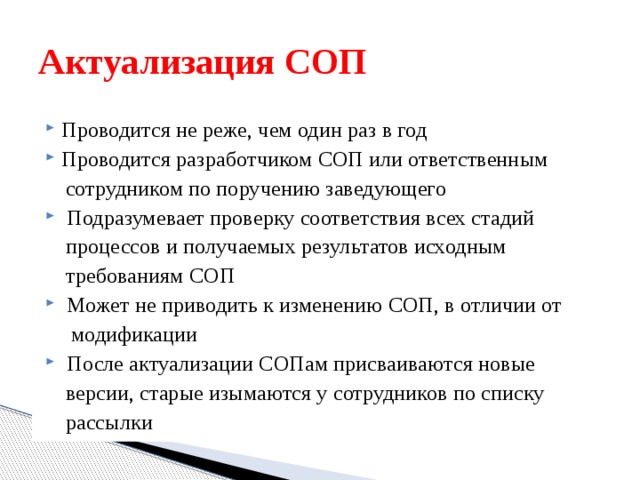 Актуализация СОП

Проводится не реже, чем один раз в год

Проводится разработчиком СОП или ответственным сотрудником по поручению заведующего

Подразумевает проверку соответствия всех стадий процессов и получаемых результатов исходным требованиям СОП

Может не приводить к изменению СОП, в отличии от модификации

После актуализации СОПам присваиваются новые версии, старые изымаются у сотрудников по списку рассылки